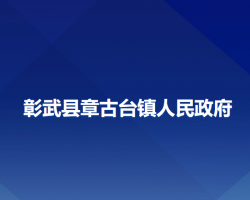 彰武县章古台镇人民政府